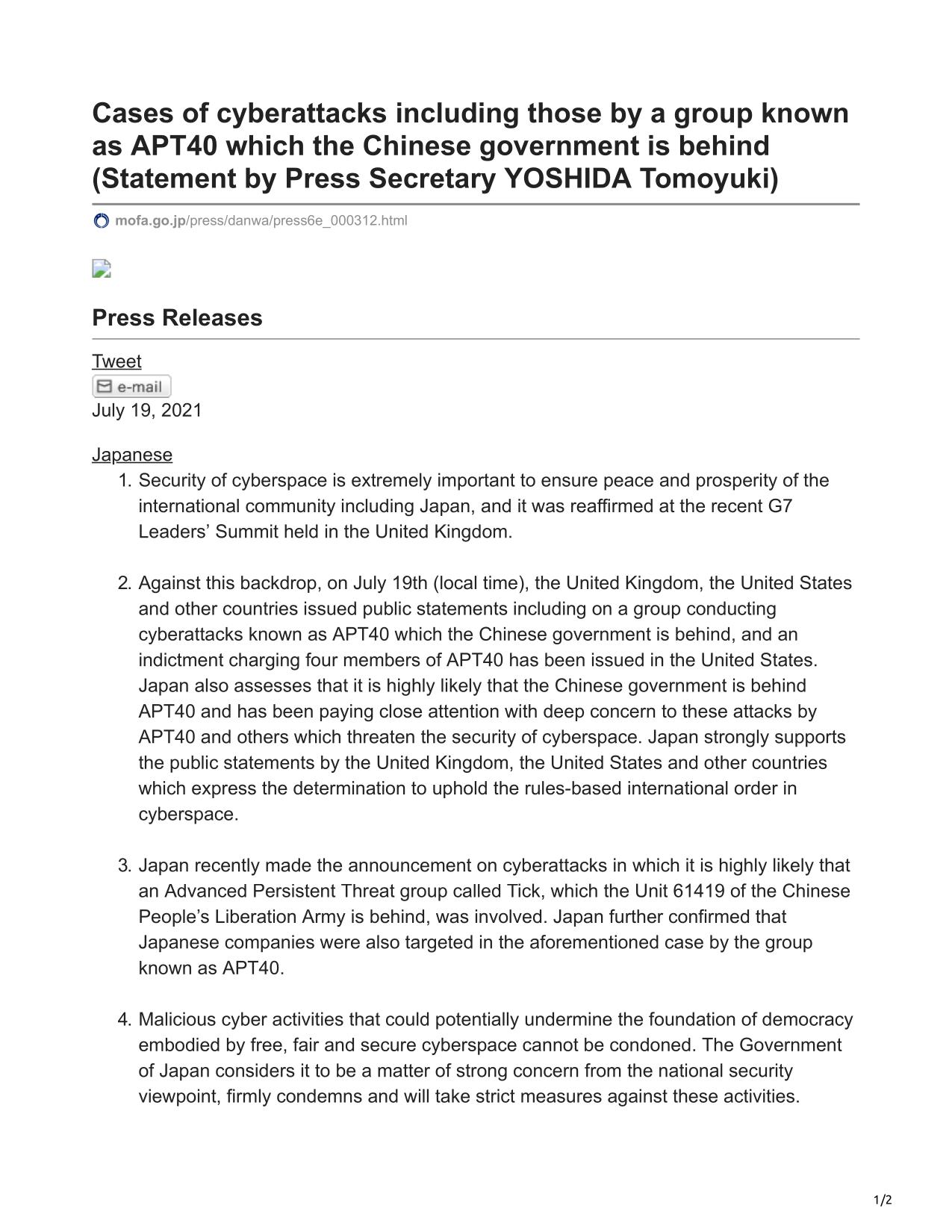 Cases of cyberattacks including those by a group known as APT40 which the Chinese government is behind (Statement by Press Secretary YOSHIDA Tomoyuki)

mofa.go.jp/press/danwa/press6e_000312.html

Press Releases

Tweet
e-mail
July 19, 2021

Japanese

1. Security of cyberspace is extremely important to ensure peace and prosperity of the international community including Japan, and it was reaffirmed at the recent G7 Leaders’ Summit held in the United Kingdom.

2. Against this backdrop, on July 19th (local time), the United Kingdom, the United States and other countries issued public statements including on a group conducting cyberattacks known as APT40 which the Chinese government is behind, and an indictment charging four members of APT40 has been issued in the United States. Japan also assesses that it is highly likely that the Chinese government is behind APT40 and has been paying close attention with deep concern to these attacks by APT40 and others which threaten the security of cyberspace. Japan strongly supports the public statements by the United Kingdom, the United States and other countries which express the determination to uphold the rules-based international order in cyberspace.

3. Japan recently made the announcement on cyberattacks in which it is highly likely that an Advanced Persistent Threat group called Tick, which the Unit 61419 of the Chinese People’s Liberation Army is behind, was involved. Japan further confirmed that Japanese companies were also targeted in the aforementioned case by the group known as APT40.

4. Malicious cyber activities that could potentially undermine the foundation of democracy embodied by free, fair and secure cyberspace cannot be condoned. The Government of Japan considers it to be a matter of strong concern from the national security viewpoint, firmly condemns and will take strict measures against these activities.

1/2